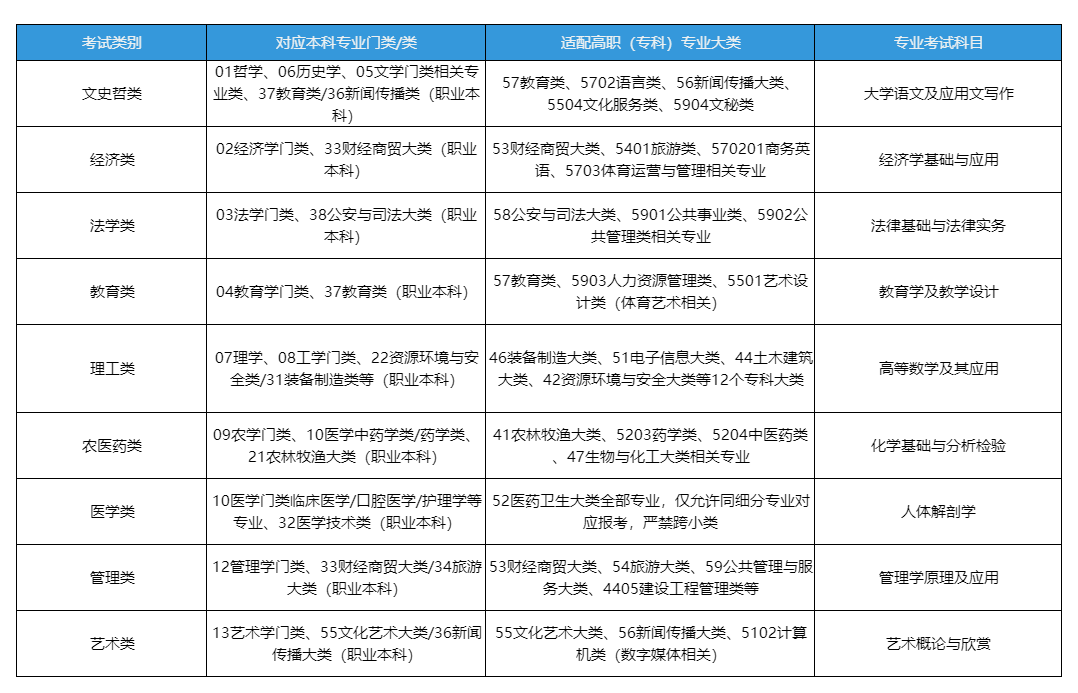 | 考试类别 | 对应本科专业门类/类 | 适配高职（专科）专业大类 | 专业考试科目 |
|---|---|---|---|
| 文史哲类 | 01哲学、06历史学、05文学门类相关专业类、37教育类/36新闻传播类（职业本科） | 57教育类、5702语言类、56新闻传播大类、5504文化服务类、5904文秘类 | 大学语文及应用文写作 |
| 经济类 | 02经济学门类、33财经商贸大类（职业本科） | 53财经商贸大类、5401旅游类、570201商务英语、5703体育运营与管理相关专业 | 经济学基础与应用 |
| 法学类 | 03法学门类、38公安与司法大类（职业本科） | 58公安与司法大类、5901公共事业类、5902公共管理类相关专业 | 法律基础与法律实务 |
| 教育类 | 04教育学门类、37教育类（职业本科） | 57教育类、5903人力资源管理类、5501艺术设计类（体育艺术相关） | 教育学及教学设计 |
| 理工类 | 07理学、08工学门类、22资源环境与安全类/31装备制造类等（职业本科） | 46装备制造大类、51电子信息大类、44土木建筑大类、42资源环境与安全大类等12个专科大类 | 高等数学及其应用 |
| 农医药类 | 09农学门类、10医学中药学类/药学类、21农林牧渔大类（职业本科） | 41农林牧渔大类、5203药学类、5204中医药类、47生物与化工大类相关专业 | 化学基础与分析检验 |
| 医学类 | 10医学门类临床医学/口腔医学/护理学等专业、32医学技术类（职业本科） | 52医药卫生大类全部专业，仅允许同细分专业对应报考，严禁跨小类 | 人体解剖学 |
| 管理类 | 12管理学门类、33财经商贸大类/34旅游大类（职业本科） | 53财经商贸大类、54旅游大类、59公共管理与服务大类、4405建设工程管理类等 | 管理学原理及应用 |
| 艺术类 | 13艺术学门类、55文化艺术大类/36新闻传播大类（职业本科） | 55文化艺术大类、56新闻传播大类、5102计算机类（数字媒体相关） | 艺术概论与欣赏 |